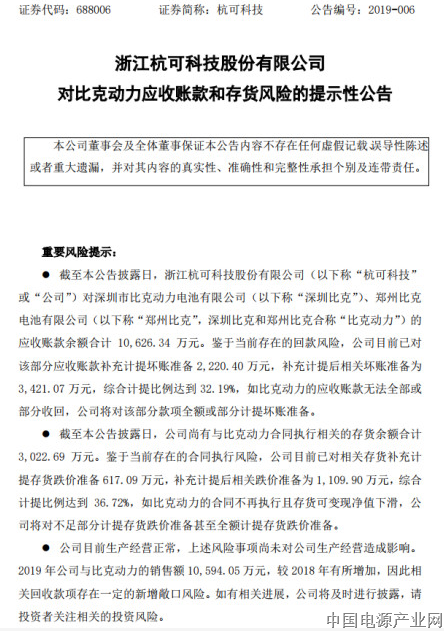 证券代码：688006　　　　证券简称：杭可科技　　　　公告编号：2019-006

浙江杭可科技股份有限公司
对比克动力应收账款和存货风险的提示性公告

本公司董事会及全体董事保证本公告内容不存在任何虚假记载误导性陈述或者重大遗漏，并对其内容的真实性、准确性和完整性承担个别及连带责任。

重要风险提示：

● 截至本公告披露日，浙江杭可科技股份有限公司（以下称“杭可科技”或“公司”）对深圳市比克动力电池有限公司（以下称“深圳比克”）、郑州比克电池有限公司（以下称“郑州比克”，深圳比克和郑州比克合称“比克动力”）的应收账款余额合计 10,626.34 万元。鉴于当前存在的回款风险，公司目前已对该部分应收账款补充计提坏账准备 2,220.40 万元，补充计提后相关坏账准备为 3,421.07 万元，综合计提比例达到 32.19%，如比克动力的应收账款无法全部或部分收回，公司将对该部分款项全额或部分计提坏账准备。

● 截至本公告披露日，公司尚有与比克动力合同执行相关的存货余额合计 3,022.69 万元。鉴于当前存在的合同执行风险，公司目前已对相关存货补充计提存货跌价准备 617.09 万元，补充计提后相关跌价准备为 1,109.90 万元，综合计提比例达到 36.72%，如比克动力的合同不再执行且存货可变现净值下滑，公司将对不足部分计提存货跌价准备甚至全额计提存货跌价准备。

● 公司目前生产经营正常，上述风险事项尚未对公司生产经营造成影响。2019 年公司与比克动力的销售额 10,594.05 万元，较 2018 年有所增加，因此相关回收款项存在一定的新增敞口风险。如有相关进展，公司将及时进行披露，请投资者关注相关的投资风险。

中国电源产业网